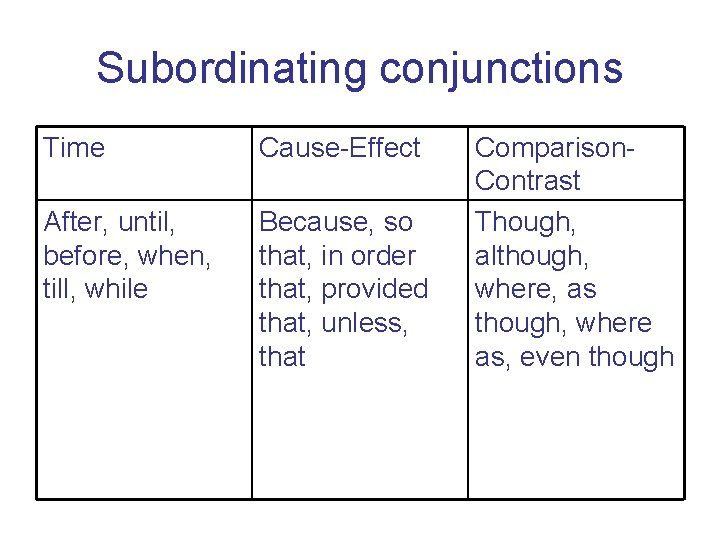 Subordinating conjunctions

| Time | Cause-Effect | Comparison-Contrast |
|---|---|---|
| After, until, before, when, till, while | Because, so that, in order that, provided that, unless, that | Though, although, where, as though, where as, even though |